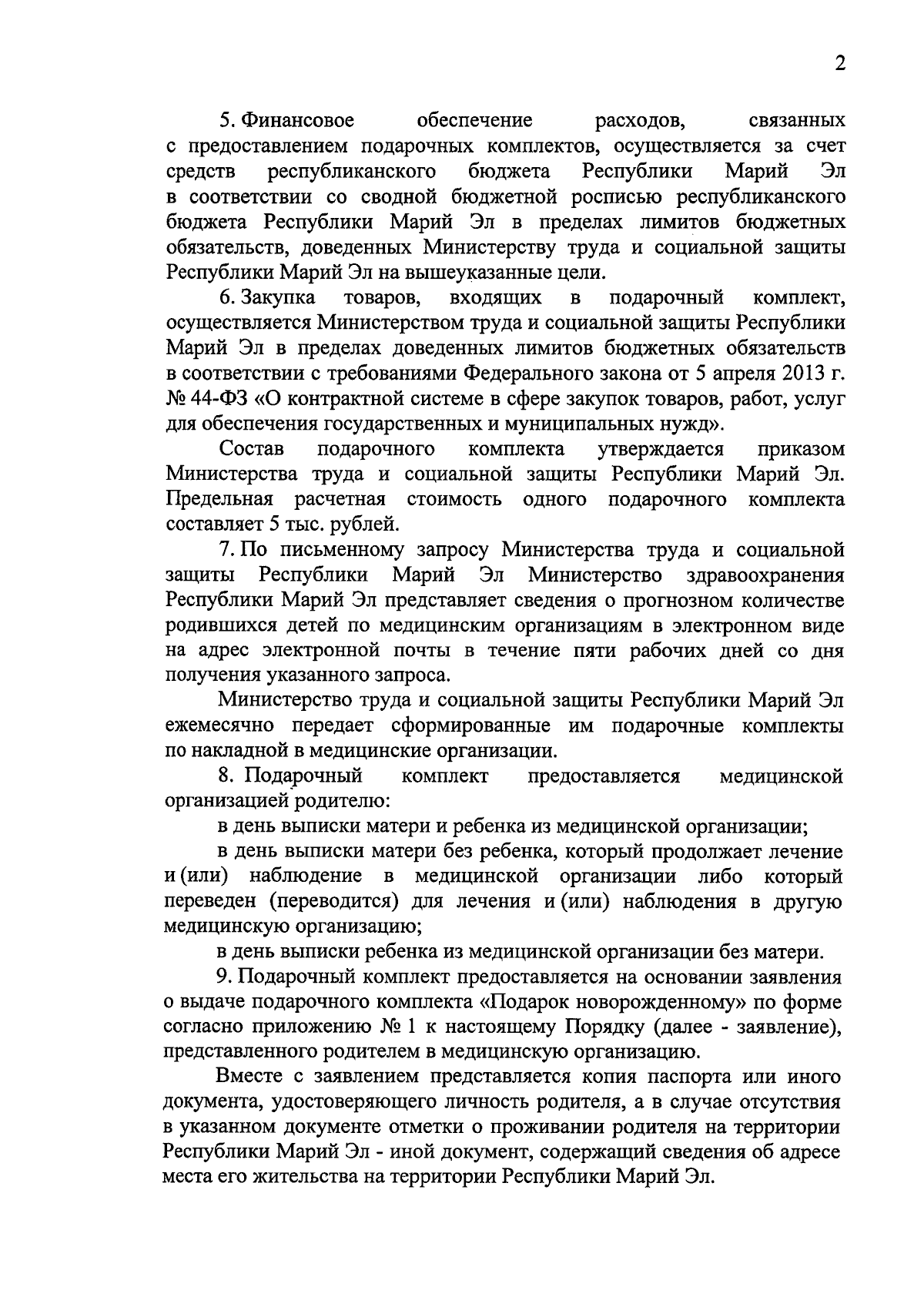 2

5. Финансовое обеспечение расходов, связанных с предоставлением подарочных комплектов, осуществляется за счет средств республиканского бюджета Республики Марий Эл в соответствии со сводной бюджетной росписью республиканского бюджета Республики Марий Эл в пределах лимитов бюджетных обязательств, доведенных Министерству труда и социальной защиты Республики Марий Эл на вышеуказанные цели.

6. Закупка товаров, входящих в подарочный комплект, осуществляется Министерством труда и социальной защиты Республики Марий Эл в пределах доведенных лимитов бюджетных обязательств в соответствии с требованиями Федерального закона от 5 апреля 2013 г. № 44-ФЗ «О контрактной системе в сфере закупок товаров, работ, услуг для обеспечения государственных и муниципальных нужд».

Состав подарочного комплекта утверждается приказом Министерства труда и социальной защиты Республики Марий Эл. Предельная расчетная стоимость одного подарочного комплекта составляет 5 тыс. рублей.

7. По письменному запросу Министерства труда и социальной защиты Республики Марий Эл Министерство здравоохранения Республики Марий Эл представляет сведения о прогнозном количестве родившихся детей по медицинским организациям в электронном виде на адрес электронной почты в течение пяти рабочих дней со дня получения указанного запроса.

Министерство труда и социальной защиты Республики Марий Эл ежемесячно передает сформированные им подарочные комплекты по накладной в медицинские организации.

8. Подарочный комплект предоставляется медицинской организацией родителю:

в день выписки матери и ребенка из медицинской организации;

в день выписки матери без ребенка, который продолжает лечение и (или) наблюдение в медицинской организации либо который переведен (переводится) для лечения и (или) наблюдения в другую медицинскую организацию;

в день выписки ребенка из медицинской организации без матери.

9. Подарочный комплект предоставляется на основании заявления о выдаче подарочного комплекта «Подарок новорожденному» по форме согласно приложению № 1 к настоящему Порядку (далее - заявление), представленного родителем в медицинскую организацию.

Вместе с заявлением представляется копия паспорта или иного документа, удостоверяющего личность родителя, а в случае отсутствия в указанном документе отметки о проживании родителя на территории Республики Марий Эл - иной документ, содержащий сведения об адресе места его жительства на территории Республики Марий Эл.